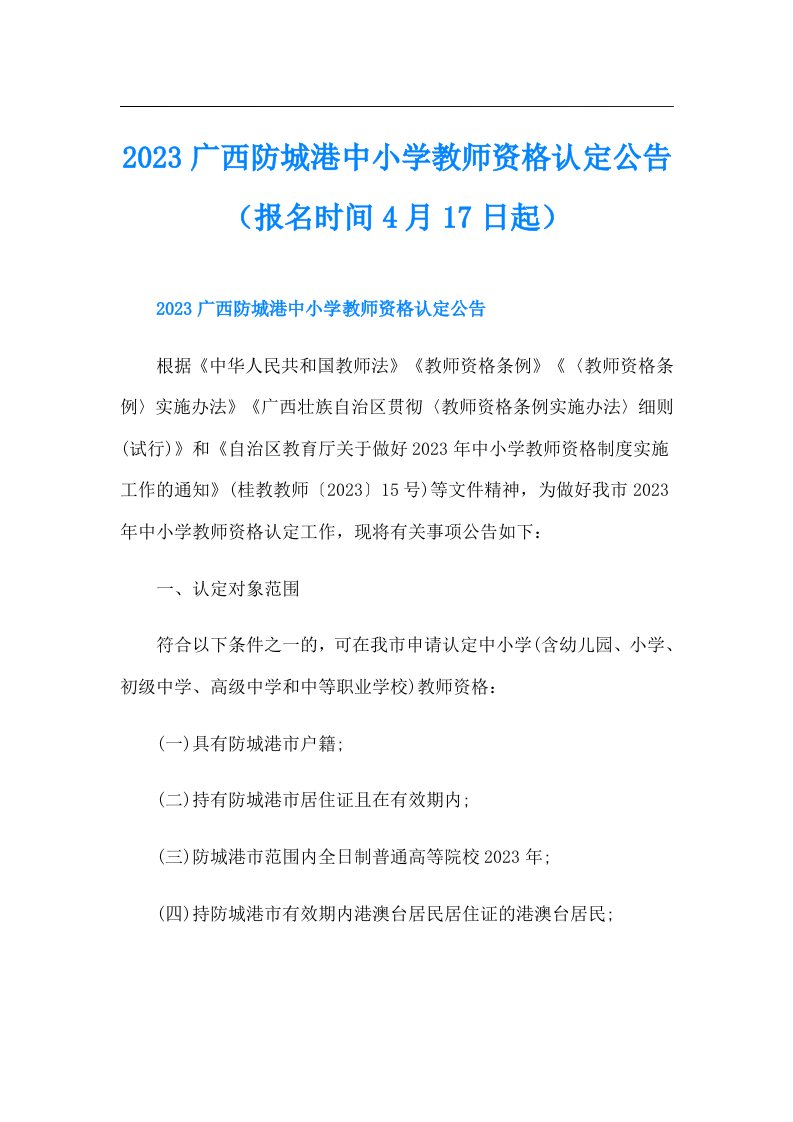 2023 广西防城港中小学教师资格认定公告（报名时间 4 月 17 日起）

2023 广西防城港中小学教师资格认定公告

根据《中华人民共和国教师法》《教师资格条例》《〈教师资格条例〉实施办法》《广西壮族自治区贯彻〈教师资格条例实施办法〉细则(试行)》和《自治区教育厅关于做好 2023 年中小学教师资格制度实施工作的通知》(桂教教师〔2023〕15 号)等文件精神，为做好我市 2023 年中小学教师资格认定工作，现将有关事项公告如下：

一、认定对象范围

符合以下条件之一的，可在我市申请认定中小学(含幼儿园、小学、初级中学、高级中学和中等职业学校)教师资格：

(一)具有防城港市户籍;

(二)持有防城港市居住证且在有效期内;

(三)防城港市范围内全日制普通高等院校 2023 年;

(四)持防城港市有效期内港澳台居民居住证的港澳台居民;